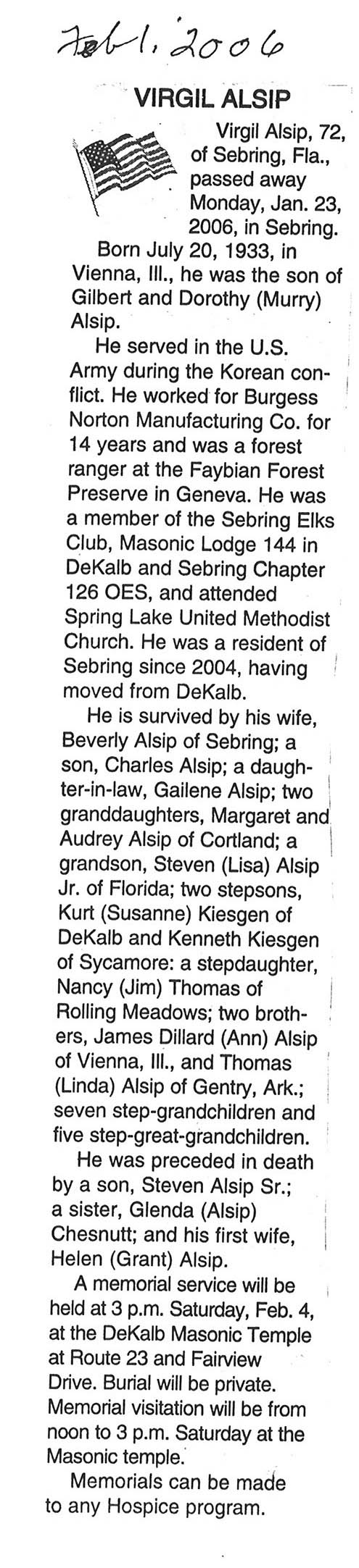 Feb 1, 2006

VIRGIL ALSIP

Virgil Alsip, 72, of Sebring, Fla., passed away Monday, Jan. 23, 2006, in Sebring.

Born July 20, 1933, in Vienna, Ill., he was the son of Gilbert and Dorothy (Murry) Alsip.

He served in the U.S. Army during the Korean conflict. He worked for Burgess Norton Manufacturing Co. for 14 years and was a forest ranger at the Faybian Forest Preserve in Geneva. He was a member of the Sebring Elks Club, Masonic Lodge 144 in DeKalb and Sebring Chapter 126 OES, and attended Spring Lake United Methodist Church. He was a resident of Sebring since 2004, having moved from DeKalb.

He is survived by his wife, Beverly Alsip of Sebring; a son, Charles Alsip; a daughter-in-law, Gailene Alsip; two granddaughters, Margaret and Audrey Alsip of Cortland; a grandson, Steven (Lisa) Alsip Jr. of Florida; two stepsons, Kurt (Susanne) Kiesgen of DeKalb and Kenneth Kiesgen of Sycamore: a stepdaughter, Nancy (Jim) Thomas of Rolling Meadows; two brothers, James Dillard (Ann) Alsip of Vienna, Ill., and Thomas (Linda) Alsip of Gentry, Ark.; seven step-grandchildren and five step-great-grandchildren.

He was preceded in death by a son, Steven Alsip Sr.; a sister, Glenda (Alsip) Chesnutt; and his first wife, Helen (Grant) Alsip.

A memorial service will be held at 3 p.m. Saturday, Feb. 4, at the DeKalb Masonic Temple at Route 23 and Fairview Drive. Burial will be private. Memorial visitation will be from noon to 3 p.m. Saturday at the Masonic temple.

Memorials can be made to any Hospice program.